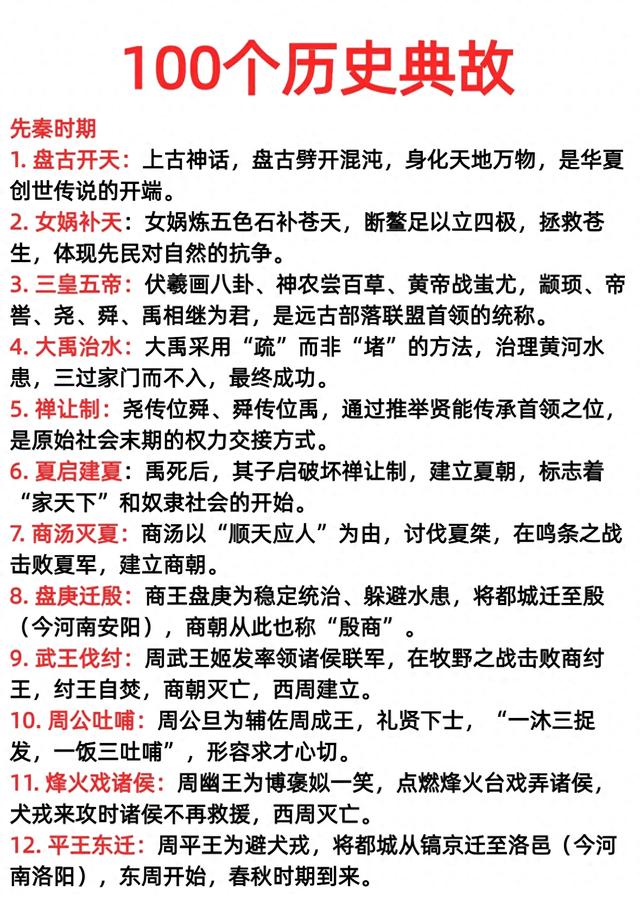 100个历史典故

先秦时期

1. 盘古开天：上古神话，盘古劈开混沌，身化天地万物，是华夏创世传说的开端。

2. 女娲补天：女娲炼五色石补苍天，断鳌足以立四极，拯救苍生，体现先民对自然的抗争。

3. 三皇五帝：伏羲画八卦、神农尝百草、黄帝战蚩尤，颛顼、帝喾、尧、舜、禹相继为君，是远古部落联盟首领的统称。

4. 大禹治水：大禹采用“疏”而非“堵”的方法，治理黄河水患，三过家门而不入，最终成功。

5. 禅让制：尧传位舜、舜传位禹，通过推举贤能传承首领之位，是原始社会末期的权力交接方式。

6. 夏启建夏：禹死后，其子启破坏禅让制，建立夏朝，标志着“家天下”和奴隶社会的开始。

7. 商汤灭夏：商汤以“顺天应人”为由，讨伐夏桀，在鸣条之战击败夏军，建立商朝。

8. 盘庚迁殷：商王盘庚为稳定统治、躲避水患，将都城迁至殷（今河南安阳），商朝从此也称“殷商”。

9. 武王伐纣：周武王姬发率领诸侯联军，在牧野之战击败商纣王，纣王自焚，商朝灭亡，西周建立。

10. 周公吐哺：周公旦为辅佐周成王，礼贤下士，“一沐三捉发，一饭三吐哺”，形容求才心切。

11. 烽火戏诸侯：周幽王为博褒姒一笑，点燃烽火台戏弄诸侯，犬戎来攻时诸侯不再救援，西周灭亡。

12. 平王东迁：周平王为避犬戎，将都城从镐京迁至洛邑（今河南洛阳），东周开始，春秋时期到来。